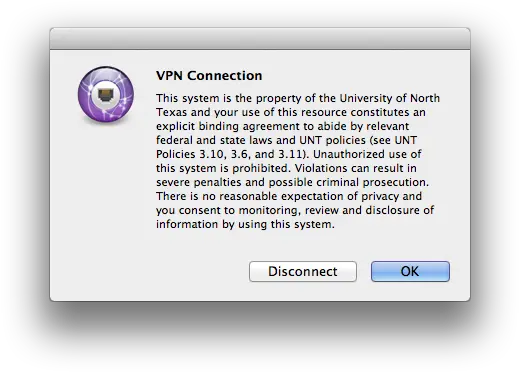 VPN Connection

This system is the property of the University of North Texas and your use of this resource constitutes an explicit binding agreement to abide by relevant federal and state laws and UNT policies (see UNT Policies 3.10, 3.6, and 3.11). Unauthorized use of this system is prohibited. Violations can result in severe penalties and possible criminal prosecution. There is no reasonable expectation of privacy and you consent to monitoring, review and disclosure of information by using this system.

Disconnect

OK